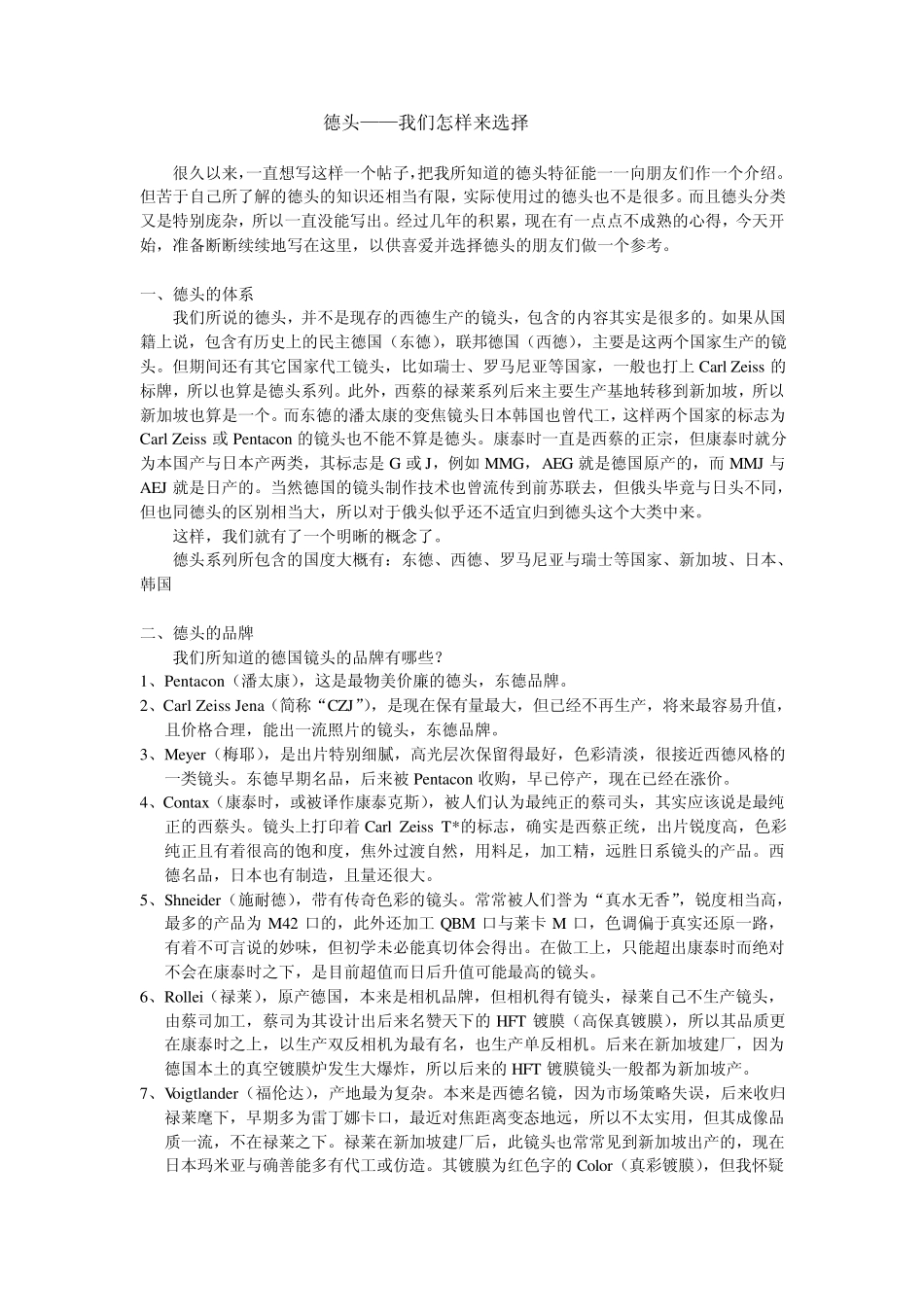 德头——我们怎样来选择

很久以来，一直想写这样一个帖子，把我所知道的德头特征能一一向朋友们作一个介绍。但苦于自己所了解的德头的知识还相当有限，实际使用过的德头也不是很多。而且德头分类又是特别庞杂，所以一直没能写出。经过几年的积累，现在有一点点不成熟的心得，今天开始，准备断断续续地写在这里，以供喜爱并选择德头的朋友们做一个参考。

一、德头的体系
我们所说的德头，并不是现存的西德生产的镜头，包含的内容其实是很多的。如果从国籍上说，包含有历史上的民主德国（东德），联邦德国（西德），主要是这两个国家生产的镜头。但期间还有其它国家代工镜头，比如瑞士、罗马尼亚等国家，一般也打上 Carl Zeiss 的标牌，所以也算是德头系列。此外，西蔡的禄莱系列后来主要生产基地转移到新加坡，所以新加坡也算是一个。而东德的潘太康的变焦镜头日本韩国也曾代工，这样两个国家的标志为 Carl Zeiss 或 Pentacon 的镜头也不能不算是德头。康泰时一直是西蔡的正宗，但康泰时就分为本国产与日本产两类，其标志是 G 或 J，例如 MMG，AEG 就是德国原产的，而 MMJ 与 AEJ 就是日产的。当然德国的镜头制作技术也曾流传到前苏联去，但俄头毕竟与日头不同，但也同德头的区别相当大，所以对于俄头似乎还不适宜归到德头这个大类中来。
这样，我们就有了一个明晰的概念了。
德头系列所包含的国度大概有：东德、西德、罗马尼亚与瑞士等国家、新加坡、日本、韩国

二、德头的品牌
我们所知道的德国镜头的品牌有哪些？
1、Pentacon（潘太康），这是最物美价廉的德头，东德品牌。
2、Carl Zeiss Jena（简称“CZJ”），是现在保有量最大，但已经不再生产，将来最容易升值，且价格合理，能出一流照片的镜头，东德品牌。
3、Meyer（梅耶），是出片特别细腻，高光层次保留得最好，色彩清淡，很接近西德风格的一类镜头。东德早期名品，后来被 Pentacon 收购，早已停产，现在已经在涨价。
4、Contax（康泰时，或被译作康泰克斯），被人们认为最纯正的蔡司头，其实应该说是最纯正的西蔡头。镜头上打印着 Carl Zeiss T*的标志，确实是西蔡正统，出片锐度高，色彩纯正且有着很高的饱和度，焦外过渡自然，用料足，加工精，远胜日系镜头的产品。西德名品，日本也有制造，且量还很大。
5、Shneider（施耐德），带有传奇色彩的镜头。常常被人们誉为“真水无香”，锐度相当高，最多的产品为 M42 口的，此外还加工 QBM 口与莱卡 M 口，色调偏于真实还原一路，有着不可言说的妙味，但初学未必能真切体会得出。在做工上，只能超出康泰时而绝对不会在康泰时之下，是目前超值而日后升值可能最高的镜头。
6、Rollei（禄莱），原产德国，本来是相机品牌，但相机得有镜头，禄莱自己不生产镜头，由蔡司加工，蔡司为其设计出后来名赞天下的 HFT 镀膜（高保真镀膜），所以其品质更在康泰时之上，以生产双反相机为最有名，也生产单反相机。后来在新加坡建厂，因为德国本土的真空镀膜炉发生大爆炸，所以后来的 HFT 镀膜镜头一般都为新加坡产。
7、Voigtlander（福伦达），产地最为复杂。本来是西德名镜，因为市场策略失误，后来收归禄莱麾下，早期多为雷丁娜卡口，最近对焦距离变态地远，所以不太实用，但其成像品质一流，不在禄莱之下。禄莱在新加坡建厂后，此镜头也常常见到新加坡出产的，现在日本玛米亚与确善能多有代工或仿造。其镀膜为红色字的 Color（真彩镀膜），但我怀疑